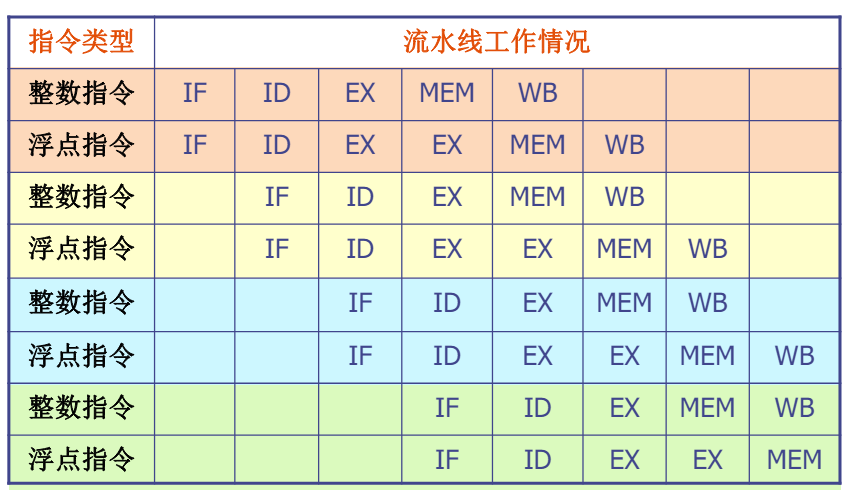 | 指令类型 | 流水线工作情况 | | | | | | | |
|---|---|---|---|---|---|---|---|---|
| 整数指令 | IF | ID | EX | MEM | WB | | | |
| 浮点指令 | IF | ID | EX | EX | MEM | WB | | |
| 整数指令 | | IF | ID | EX | MEM | WB | | |
| 浮点指令 | | IF | ID | EX | EX | MEM | WB | |
| 整数指令 | | | IF | ID | EX | MEM | WB | |
| 浮点指令 | | | IF | ID | EX | EX | MEM | WB |
| 整数指令 | | | | IF | ID | EX | MEM | WB |
| 浮点指令 | | | | IF | ID | EX | EX | MEM |